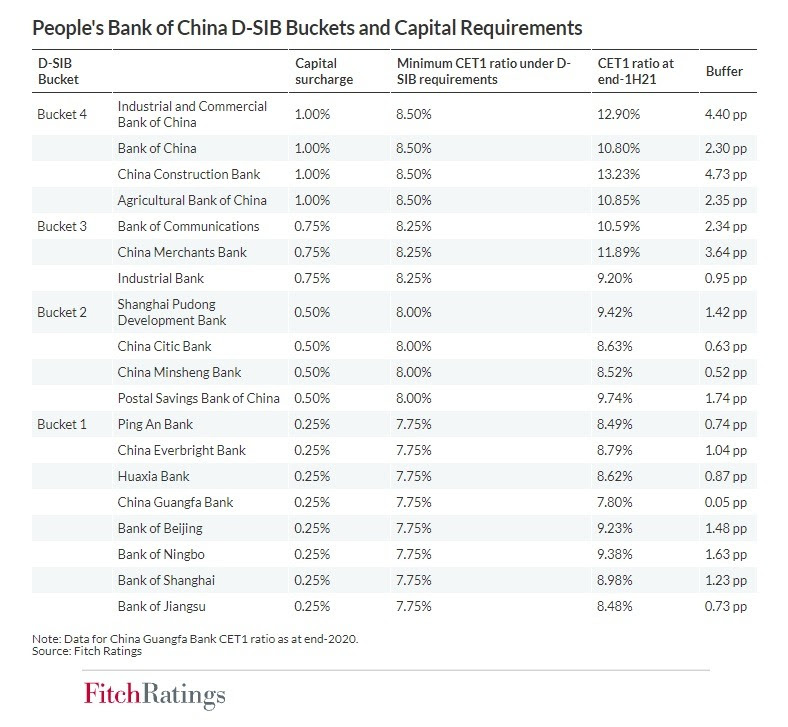 People's Bank of China D-SIB Buckets and Capital Requirements

| D-SIB Bucket | | Capital surcharge | Minimum CET1 ratio under D-SIB requirements | CET1 ratio at end-1H21 | Buffer |
|---|---|---|---|---|---|
| Bucket 4 | Industrial and Commercial Bank of China | 1.00% | 8.50% | 12.90% | 4.40 pp |
| | Bank of China | 1.00% | 8.50% | 10.80% | 2.30 pp |
| | China Construction Bank | 1.00% | 8.50% | 13.23% | 4.73 pp |
| | Agricultural Bank of China | 1.00% | 8.50% | 10.85% | 2.35 pp |
| Bucket 3 | Bank of Communications | 0.75% | 8.25% | 10.59% | 2.34 pp |
| | China Merchants Bank | 0.75% | 8.25% | 11.89% | 3.64 pp |
| | Industrial Bank | 0.75% | 8.25% | 9.20% | 0.95 pp |
| Bucket 2 | Shanghai Pudong Development Bank | 0.50% | 8.00% | 9.42% | 1.42 pp |
| | China Citic Bank | 0.50% | 8.00% | 8.63% | 0.63 pp |
| | China Minsheng Bank | 0.50% | 8.00% | 8.52% | 0.52 pp |
| | Postal Savings Bank of China | 0.50% | 8.00% | 9.74% | 1.74 pp |
| Bucket 1 | Ping An Bank | 0.25% | 7.75% | 8.49% | 0.74 pp |
| | China Everbright Bank | 0.25% | 7.75% | 8.79% | 1.04 pp |
| | Huaxia Bank | 0.25% | 7.75% | 8.62% | 0.87 pp |
| | China Guangfa Bank | 0.25% | 7.75% | 7.80% | 0.05 pp |
| | Bank of Beijing | 0.25% | 7.75% | 9.23% | 1.48 pp |
| | Bank of Ningbo | 0.25% | 7.75% | 9.38% | 1.63 pp |
| | Bank of Shanghai | 0.25% | 7.75% | 8.98% | 1.23 pp |
| | Bank of Jiangsu | 0.25% | 7.75% | 8.48% | 0.73 pp |

Note: Data for China Guangfa Bank CET1 ratio as at end-2020.
Source: Fitch Ratings

FitchRatings